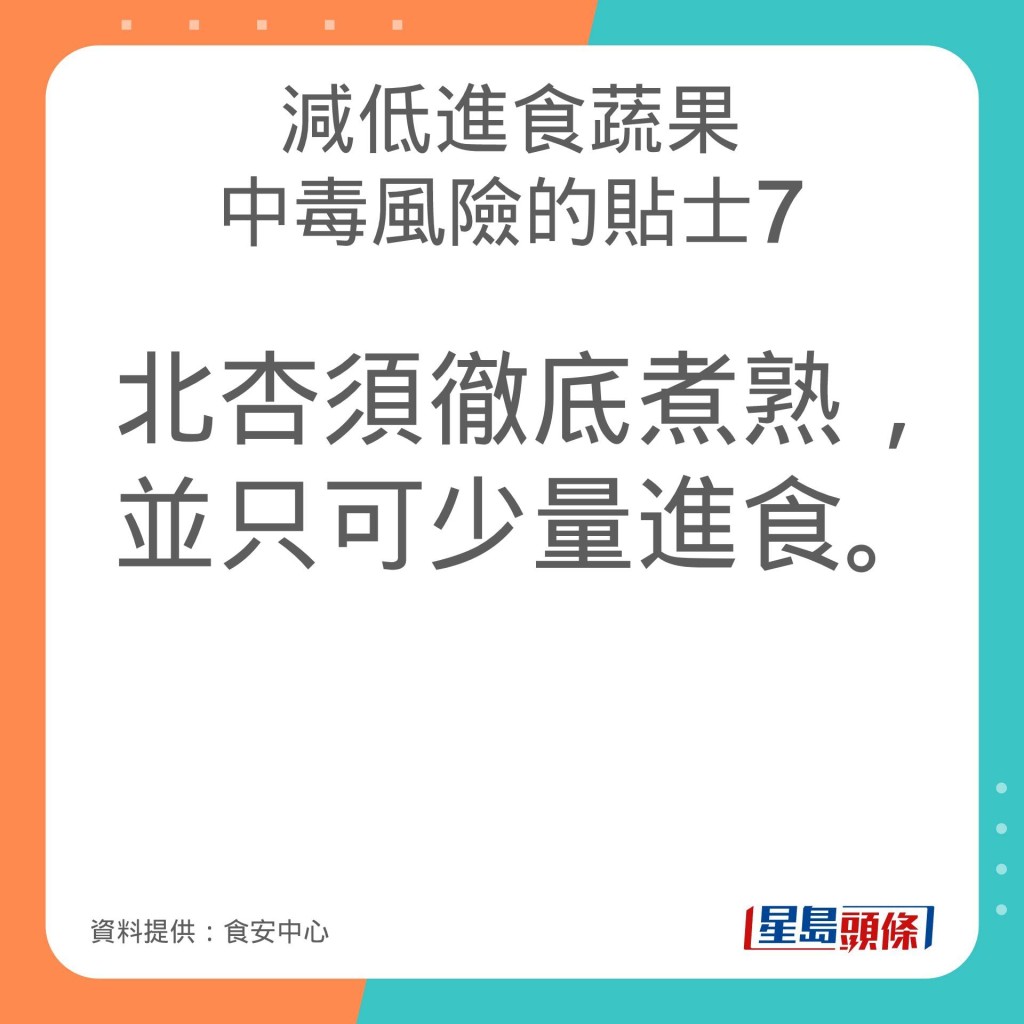 減低進食蔬果
中毒風險的貼士7

北杏須徹底煮熟，並只可少量進食。

資料提供：食安中心

星島頭條